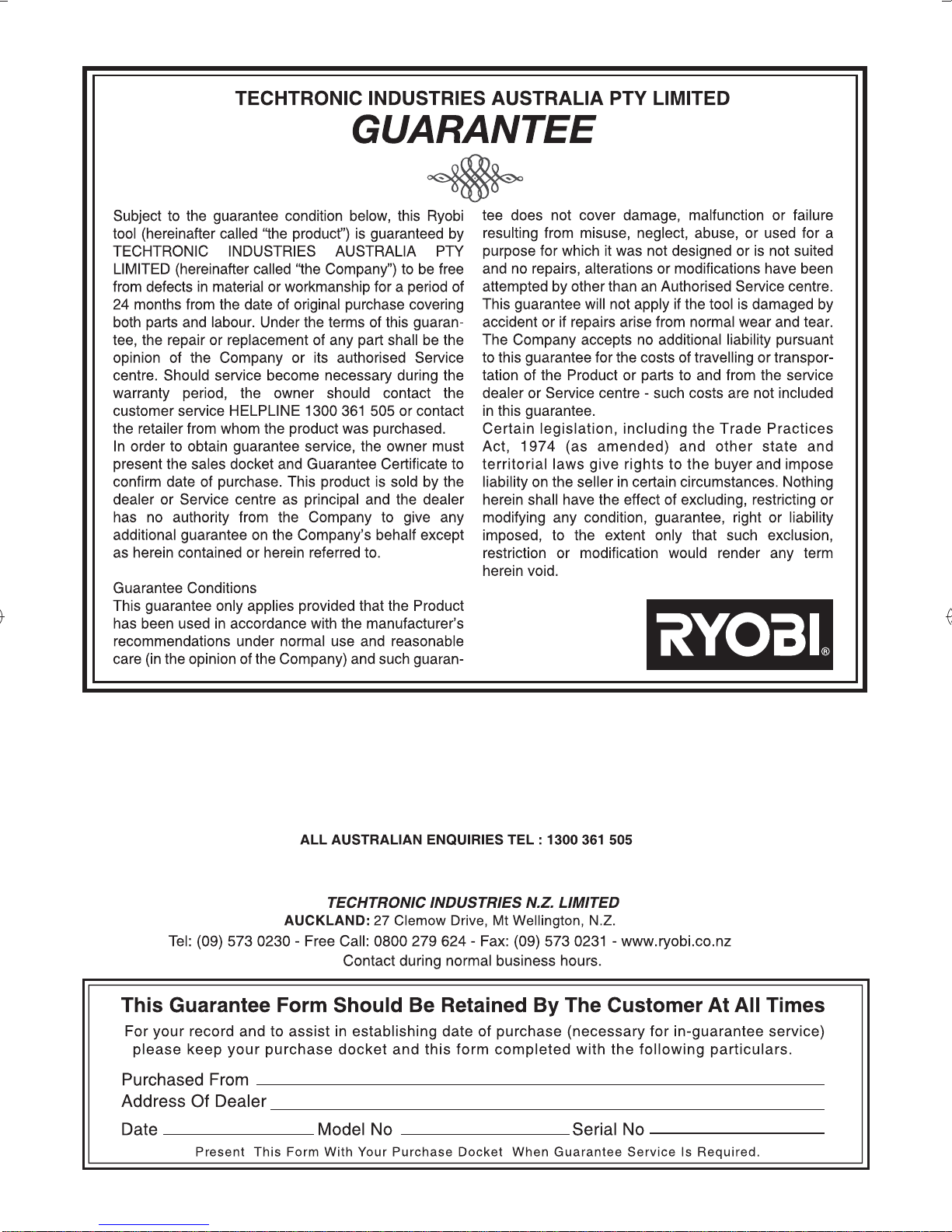 TECHTRONIC INDUSTRIES AUSTRALIA PTY LIMITED
GUARANTEE

Subject to the guarantee condition below, this Ryobi tool (hereinafter called "the product") is guaranteed by TECHTRONIC INDUSTRIES AUSTRALIA PTY LIMITED (hereinafter called "the Company") to be free from defects in material or workmanship for a period of 24 months from the date of original purchase covering both parts and labour. Under the terms of this guarantee, the repair or replacement of any part shall be the opinion of the Company or its authorised Service centre. Should service become necessary during the warranty period, the owner should contact the customer service HELPLINE 1300 361 505 or contact the retailer from whom the product was purchased.
In order to obtain guarantee service, the owner must present the sales docket and Guarantee Certificate to confirm date of purchase. This product is sold by the dealer or Service centre as principal and the dealer has no authority from the Company to give any additional guarantee on the Company's behalf except as herein contained or herein referred to.

Guarantee Conditions
This guarantee only applies provided that the Product has been used in accordance with the manufacturer's recommendations under normal use and reasonable care (in the opinion of the Company) and such guarantee does not cover damage, malfunction or failure resulting from misuse, neglect, abuse, or used for a purpose for which it was not designed or is not suited and no repairs, alterations or modifications have been attempted by other than an Authorised Service centre. This guarantee will not apply if the tool is damaged by accident or if repairs arise from normal wear and tear. The Company accepts no additional liability pursuant to this guarantee for the costs of travelling or transportation of the Product or parts to and from the service dealer or Service centre - such costs are not included in this guarantee.
Certain legislation, including the Trade Practices Act, 1974 (as amended) and other state and territorial laws give rights to the buyer and impose liability on the seller in certain circumstances. Nothing herein shall have the effect of excluding, restricting or modifying any condition, guarantee, right or liability imposed, to the extent only that such exclusion, restriction or modification would render any term herein void.

RYOBI®

ALL AUSTRALIAN ENQUIRIES TEL : 1300 361 505

TECHTRONIC INDUSTRIES N.Z. LIMITED
AUCKLAND: 27 Clemow Drive, Mt Wellington, N.Z.
Tel: (09) 573 0230 - Free Call: 0800 279 624 - Fax: (09) 573 0231 - www.ryobi.co.nz
Contact during normal business hours.

This Guarantee Form Should Be Retained By The Customer At All Times
For your record and to assist in establishing date of purchase (necessary for in-guarantee service) please keep your purchase docket and this form completed with the following particulars.
Purchased From
Address Of Dealer
Date Model No Serial No
Present This Form With Your Purchase Docket When Guarantee Service Is Required.